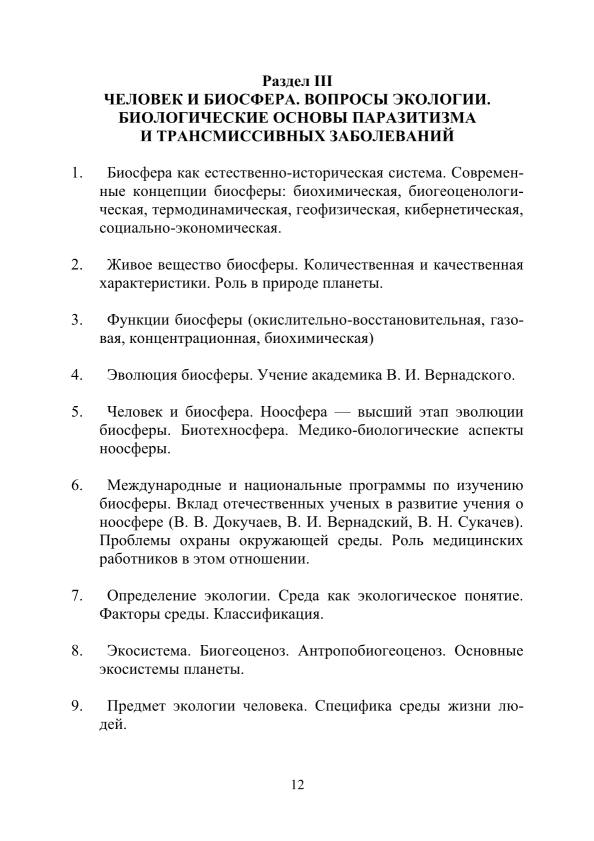 Раздел III
ЧЕЛОВЕК И БИОСФЕРА. ВОПРОСЫ ЭКОЛОГИИ. БИОЛОГИЧЕСКИЕ ОСНОВЫ ПАРАЗИТИЗМА И ТРАНСМИССИВНЫХ ЗАБОЛЕВАНИЙ

1. Биосфера как естественно-историческая система. Современные концепции биосферы: биохимическая, биогеоценологическая, термодинамическая, геофизическая, кибернетическая, социально-экономическая.

2. Живое вещество биосферы. Количественная и качественная характеристики. Роль в природе планеты.

3. Функции биосферы (окислительно-восстановительная, газовая, концентрационная, биохимическая)

4. Эволюция биосферы. Учение академика В. И. Вернадского.

5. Человек и биосфера. Ноосфера — высший этап эволюции биосферы. Биотехносфера. Медико-биологические аспекты ноосферы.

6. Международные и национальные программы по изучению биосферы. Вклад отечественных ученых в развитие учения о ноосфере (В. В. Докучаев, В. И. Вернадский, В. Н. Сукачев). Проблемы охраны окружающей среды. Роль медицинских работников в этом отношении.

7. Определение экологии. Среда как экологическое понятие. Факторы среды. Классификация.

8. Экосистема. Биогеоценоз. Антропобиогеоценоз. Основные экосистемы планеты.

9. Предмет экологии человека. Специфика среды жизни людей.

12